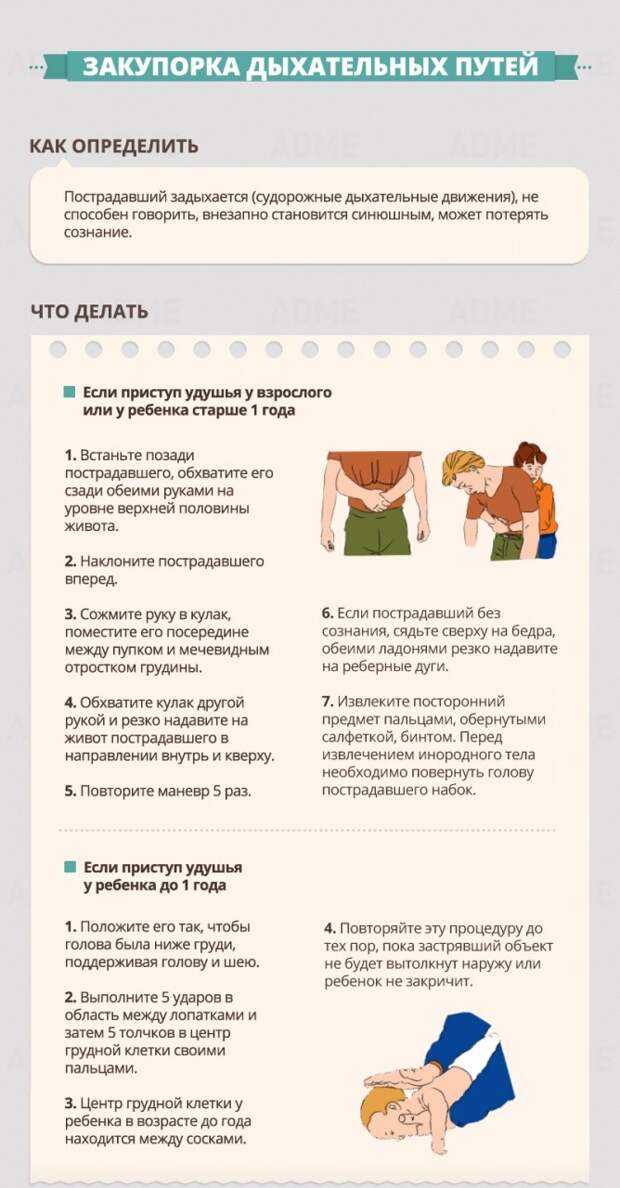 ЗАКУПОРКА ДЫХАТЕЛЬНЫХ ПУТЕЙ

КАК ОПРЕДЕЛИТЬ

Пострадавший задыхается (судорожные дыхательные движения), не способен говорить, внезапно становится синюшным, может потерять сознание.

ЧТО ДЕЛАТЬ

Если приступ удушья у взрослого или у ребенка старше 1 года

1. Встаньте позади пострадавшего, обхватите его сзади обеими руками на уровне верхней половины живота.

2. Наклоните пострадавшего вперед.

3. Сожмите руку в кулак, поместите его посередине между пупком и мечевидным отростком грудины.

4. Обхватите кулак другой рукой и резко надавите на живот пострадавшего в направлении внутрь и кверху.

5. Повторите маневр 5 раз.

6. Если пострадавший без сознания, сядьте сверху на бедра, обеими ладонями резко надавите на реберные дуги.

7. Извлеките посторонний предмет пальцами, обернутыми салфеткой, бинтом. Перед извлечением инородного тела необходимо повернуть голову пострадавшего набок.

Если приступ удушья у ребенка до 1 года

1. Положите его так, чтобы голова была ниже груди, поддерживая голову и шею.

2. Выполните 5 ударов в область между лопатками и затем 5 толчков в центр грудной клетки своими пальцами.

3. Центр грудной клетки у ребенка в возрасте до года находится между сосками.

4. Повторяйте эту процедуру до тех пор, пока застрявший объект не будет вытолкнут наружу или ребенок не закричит.